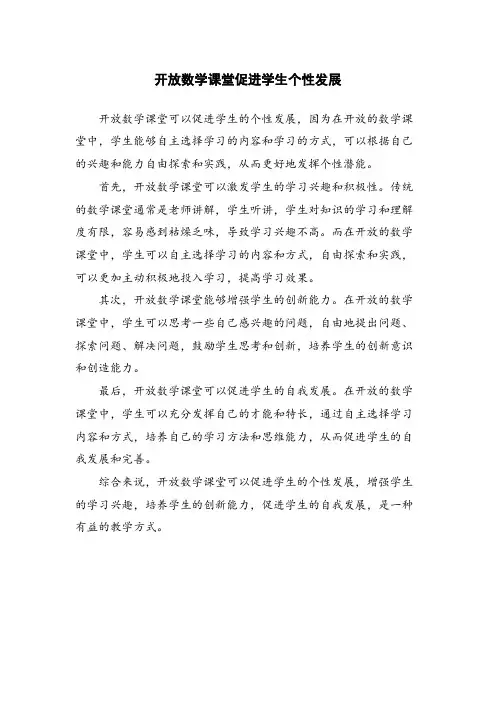 开放数学课堂促进学生个性发展

开放数学课堂可以促进学生的个性发展，因为在开放的数学课堂中，学生能够自主选择学习的内容和学习的方式，可以根据自己的兴趣和能力自由探索和实践，从而更好地发挥个性潜能。

首先，开放数学课堂可以激发学生的学习兴趣和积极性。传统的数学课堂通常是老师讲解，学生听讲，学生对知识的学习和理解度有限，容易感到枯燥乏味，导致学习兴趣不高。而在开放的数学课堂中，学生可以自主选择学习的内容和方式，自由探索和实践，可以更加主动积极地投入学习，提高学习效果。

其次，开放数学课堂能够增强学生的创新能力。在开放的数学课堂中，学生可以思考一些自己感兴趣的问题，自由地提出问题、探索问题、解决问题，鼓励学生思考和创新，培养学生的创新意识和创造能力。

最后，开放数学课堂可以促进学生的自我发展。在开放的数学课堂中，学生可以充分发挥自己的才能和特长，通过自主选择学习内容和方式，培养自己的学习方法和思维能力，从而促进学生的自我发展和完善。

综合来说，开放数学课堂可以促进学生的个性发展，增强学生的学习兴趣，培养学生的创新能力，促进学生的自我发展，是一种有益的教学方式。